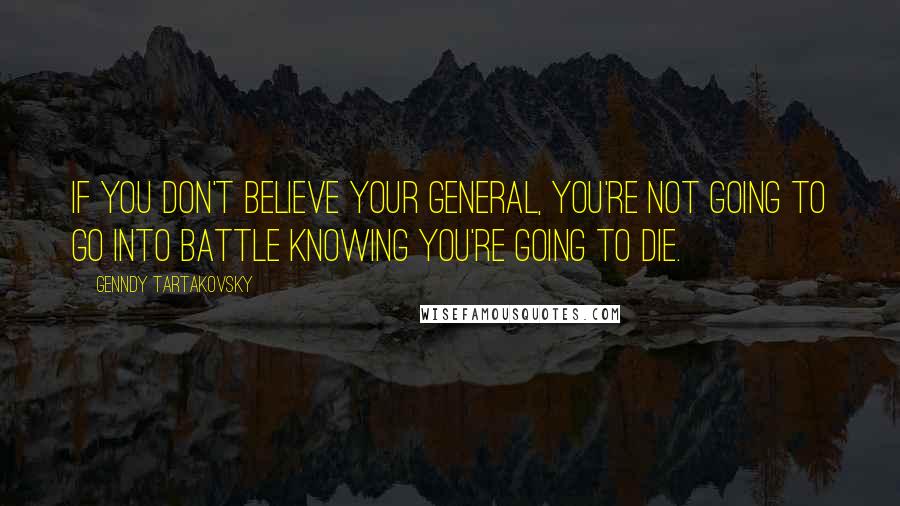 IF YOU DON'T BELIEVE YOUR GENERAL, YOU'RE NOT GOING TO GO INTO BATTLE KNOWING YOU'RE GOING TO DIE.

GENNDY TARTAKOVSKY

WISEFAMOUSQUOTES.COM